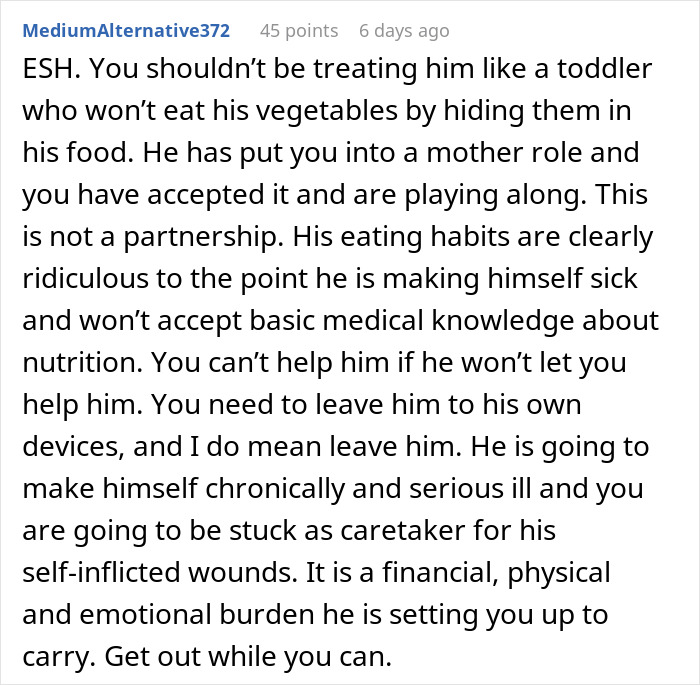 MediumAlternative372 45 points 6 days ago

ESH. You shouldn’t be treating him like a toddler who won’t eat his vegetables by hiding them in his food. He has put you into a mother role and you have accepted it and are playing along. This is not a partnership. His eating habits are clearly ridiculous to the point he is making himself sick and won’t accept basic medical knowledge about nutrition. You can’t help him if he won’t let you help him. You need to leave him to his own devices, and I do mean leave him. He is going to make himself chronically and serious ill and you are going to be stuck as caretaker for his self-inflicted wounds. It is a financial, physical and emotional burden he is setting you up to carry. Get out while you can.